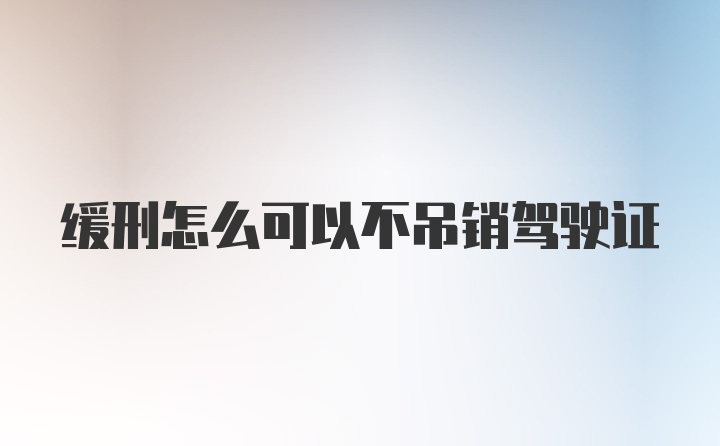 缓刑怎么可以不吊销驾驶证